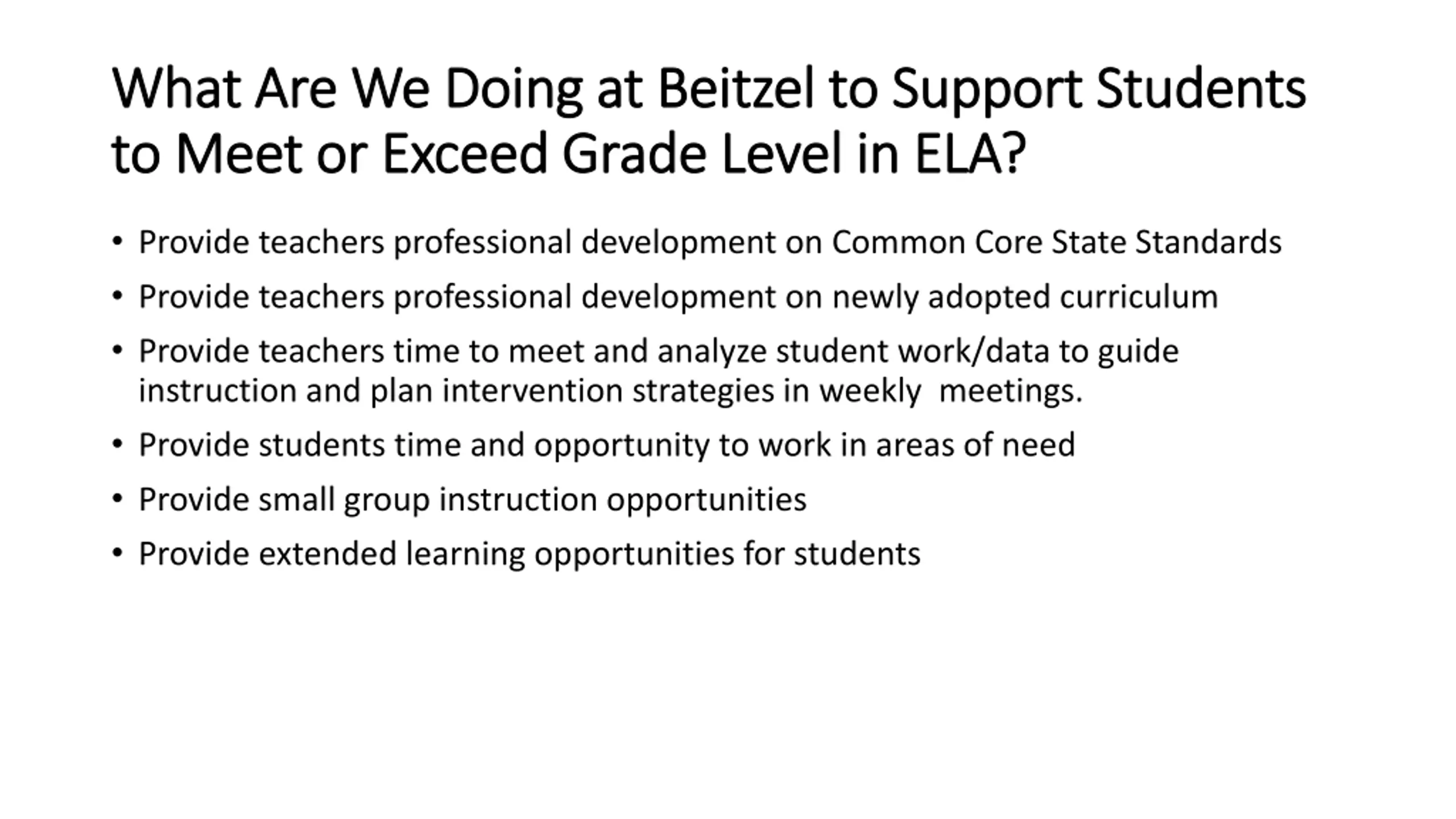 What Are We Doing at Beitzel to Support Students to Meet or Exceed Grade Level in ELA?

• Provide teachers professional development on Common Core State Standards
• Provide teachers professional development on newly adopted curriculum
• Provide teachers time to meet and analyze student work/data to guide instruction and plan intervention strategies in weekly meetings.
• Provide students time and opportunity to work in areas of need
• Provide small group instruction opportunities
• Provide extended learning opportunities for students